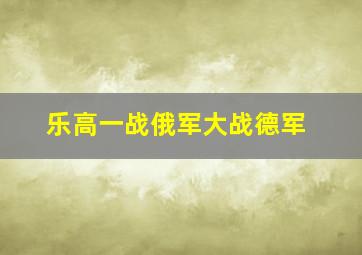 乐高一战俄军大战德军